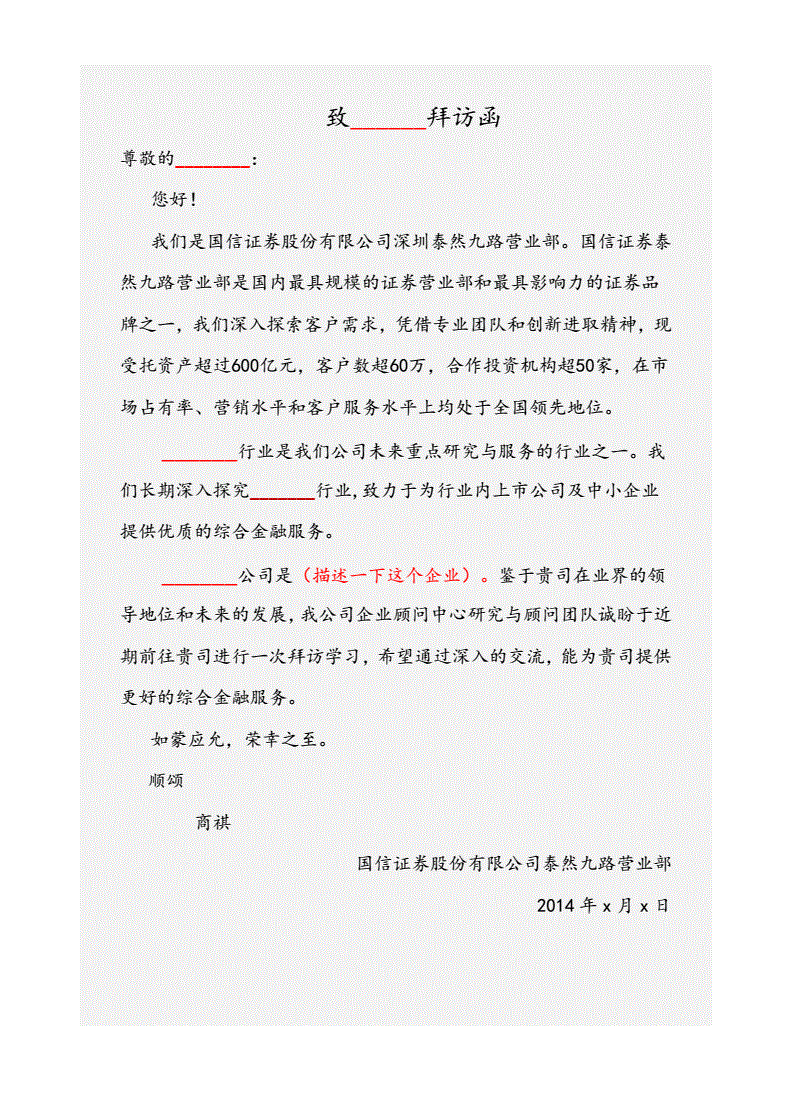 致______拜访函

尊敬的________：

您好！

我们是国信证券股份有限公司深圳泰然九路营业部。国信证券泰然九路营业部是国内最具规模的证券营业部和最具影响力的证券品牌之一，我们深入探索客户需求，凭借专业团队和创新进取精神，现受托资产超过600亿元，客户数超60万，合作投资机构超50家，在市场占有率、营销水平和客户服务水平上均处于全国领先地位。

________行业是我们公司未来重点研究与服务的行业之一。我们长期深入探究_______行业，致力于为行业内上市公司及中小企业提供优质的综合金融服务。

________公司是（描述一下这个企业）。鉴于贵司在业界的领导地位和未来的发展，我公司企业顾问中心研究与顾问团队诚盼于近期前往贵司进行一次拜访学习，希望通过深入的交流，能为贵司提供更好的综合金融服务。

如蒙应允，荣幸之至。

顺颂

商祺

国信证券股份有限公司泰然九路营业部

2014 年 x 月 x 日